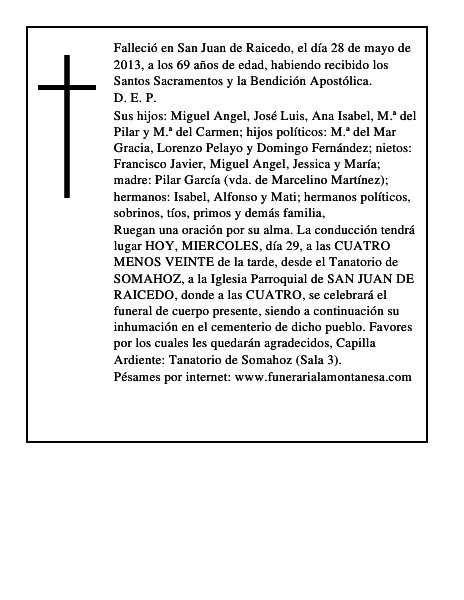 Falleció en San Juan de Raicedo, el día 28 de mayo de 2013, a los 69 años de edad, habiendo recibido los Santos Sacramentos y la Bendición Apostólica.
D. E. P.
Sus hijos: Miguel Angel, José Luis, Ana Isabel, M.ª del Pilar y M.ª del Carmen; hijos políticos: M.ª del Mar Gracia, Lorenzo Pelayo y Domingo Fernández; nietos: Francisco Javier, Miguel Angel, Jessica y María; madre: Pilar García (vda. de Marcelino Martínez); hermanos: Isabel, Alfonso y Mati; hermanos políticos, sobrinos, tíos, primos y demás familia,
Ruegan una oración por su alma. La conducción tendrá lugar HOY, MIERCOLES, día 29, a las CUATRO MENOS VEINTE de la tarde, desde el Tanatorio de SOMAHOZ, a la Iglesia Parroquial de SAN JUAN DE RAICEDO, donde a las CUATRO, se celebrará el funeral de cuerpo presente, siendo a continuación su inhumación en el cementerio de dicho pueblo. Favores por los cuales les quedarán agradecidos, Capilla Ardiente: Tanatorio de Somahoz (Sala 3).
Pésames por internet: www.funerarialamontanesa.com